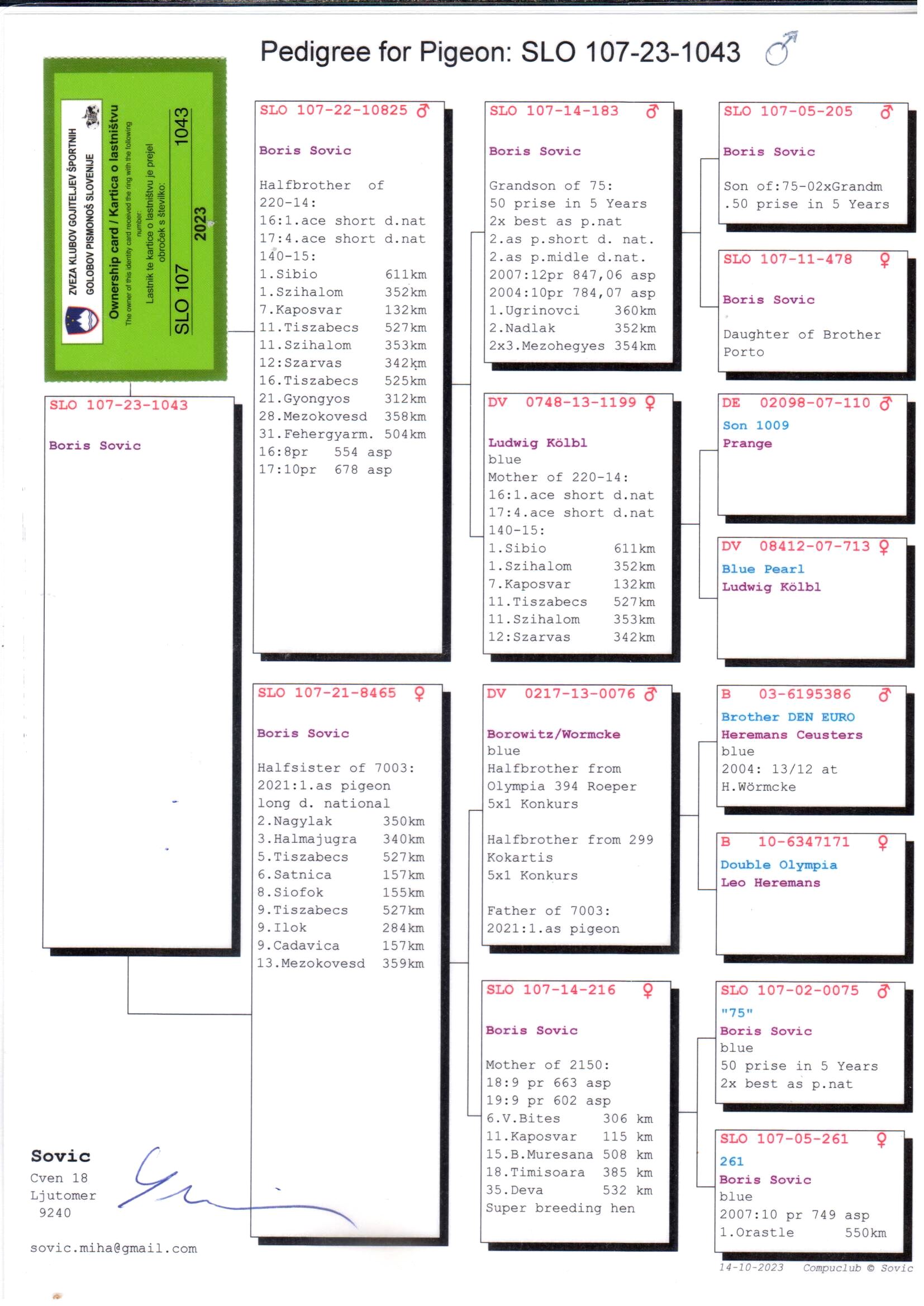 Pedigree for Pigeon: SLO 107-23-1043 ♂

ZVEZA KLUBOV GOJITELJEV ŠPORTNIH GOLOBOV PISMONOŠ SLOVENIJE
Ownership card / Kartica o lastništvu
The owner of this identity card received the ring with the following number:
Lastnik te kartice o lastništvu je prejel obroček s številko:
SLO 107 2023 1043

SLO 107-23-1043
Boris Sovic

SLO 107-22-10825 ♂
Boris Sovic
Halfbrother of 220-14:
16:1.ace short d.nat
17:4.ace short d.nat
140-15:
1.Sibio 611km
1.Szihalom 352km
7.Kaposvar 132km
11.Tiszabecs 527km
11.Szihalom 353km
12:Szarvas 342km
16.Tiszabecs 525km
21.Gyongyos 312km
28.Mezokovesd 358km
31.Fehergyarm. 504km
16:8pr 554 asp
17:10pr 678 asp

SLO 107-21-8465 ♀
Boris Sovic
Halfsister of 7003:
2021:1.as pigeon long d. national
2.Nagylak 350km
3.Halmajugra 340km
5.Tiszabecs 527km
6.Satnica 157km
8.Siofok 155km
9.Tiszabecs 527km
9.Ilok 284km
9.Cadavica 157km
13.Mezokovesd 359km

SLO 107-14-183 ♂
Boris Sovic
Grandson of 75:
50 prise in 5 Years
2x best as p.nat
2.as p.short d. nat.
2.as p.midle d.nat.
2007:12pr 847,06 asp
2004:10pr 784,07 asp
1.Ugrinovci 360km
2.Nadlak 352km
2x3.Mezohegyes 354km

DV 0748-13-1199 ♀
Ludwig Kölbl
blue
Mother of 220-14:
16:1.ace short d.nat
17:4.ace short d.nat
140-15:
1.Sibio 611km
1.Szihalom 352km
7.Kaposvar 132km
11.Tiszabecs 527km
11.Szihalom 353km
12:Szarvas 342km

DV 0217-13-0076 ♂
Borowitz/Wormcke
blue
Halfbrother from Olympia 394 Roeper
5x1 Konkurs

Halfbrother from 299 Kokartis
5x1 Konkurs

Father of 7003:
2021:1.as pigeon

SLO 107-14-216 ♀
Boris Sovic
Mother of 2150:
18:9 pr 663 asp
19:9 pr 602 asp
6.V.Bites 306 km
11.Kaposvar 115 km
15.B.Muresana 508 km
18.Timisoara 385 km
35.Deva 532 km
Super breeding hen

SLO 107-05-205 ♂
Boris Sovic
Son of:75-02xGrandm
.50 prise in 5 Years

SLO 107-11-478 ♀
Boris Sovic
Daughter of Brother Porto

DE 02098-07-110 ♂
Son 1009
Prange

DV 08412-07-713 ♀
Blue Pearl
Ludwig Kölbl

B 03-6195386 ♂
Brother DEN EURO
Heremans Ceusters
blue
2004: 13/12 at H.Wörmcke

B 10-6347171 ♀
Double Olympia
Leo Heremans

SLO 107-02-0075 ♂
"75"
Boris Sovic
blue
50 prise in 5 Years
2x best as p.nat

SLO 107-05-261 ♀
261
Boris Sovic
blue
2007:10 pr 749 asp
1.Orastle 550km

Sovic
Cven 18
Ljutomer
9240

sovic.miha@gmail.com

14-10-2023 Compuclub © Sovic